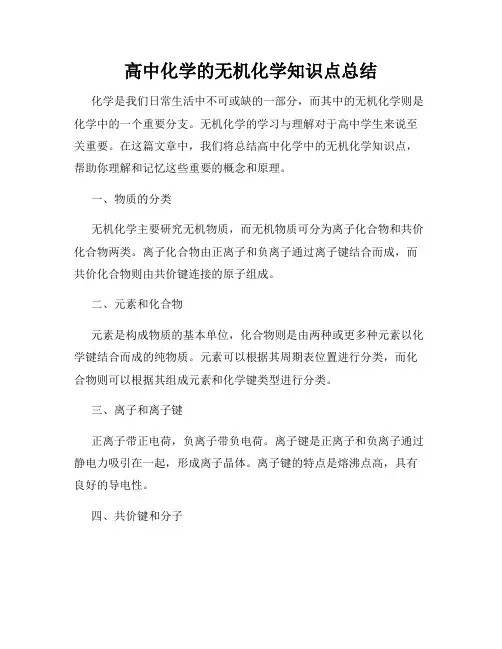 高中化学的无机化学知识点总结

化学是我们日常生活中不可或缺的一部分，而其中的无机化学则是化学中的一个重要分支。无机化学的学习与理解对于高中学生来说至关重要。在这篇文章中，我们将总结高中化学中的无机化学知识点，帮助你理解和记忆这些重要的概念和原理。

一、物质的分类

无机化学主要研究无机物质，而无机物质可分为离子化合物和共价化合物两类。离子化合物由正离子和负离子通过离子键结合而成，而共价化合物则由共价键连接的原子组成。

二、元素和化合物

元素是构成物质的基本单位，化合物则是由两种或更多种元素以化学键结合而成的纯物质。元素可以根据其周期表位置进行分类，而化合物则可以根据其组成元素和化学键类型进行分类。

三、离子和离子键

正离子带正电荷，负离子带负电荷。离子键是正离子和负离子通过静电力吸引在一起，形成离子晶体。离子键的特点是熔沸点高，具有良好的导电性。

四、共价键和分子